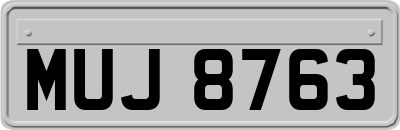 MUJ 8763